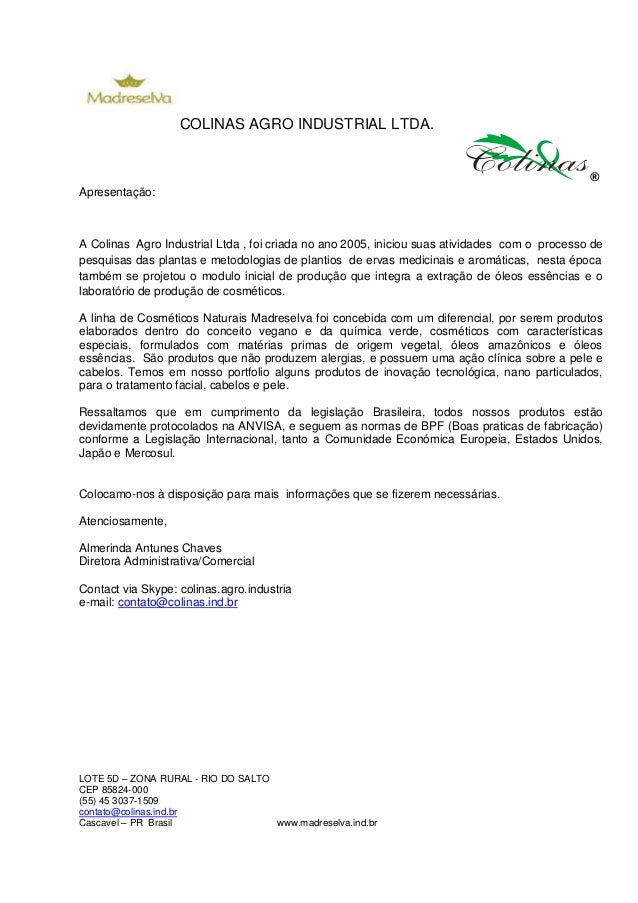 Madreselva

COLINAS AGRO INDUSTRIAL LTDA.

Colinas ®

Apresentação:

A Colinas Agro Industrial Ltda , foi criada no ano 2005, iniciou suas atividades com o processo de pesquisas das plantas e metodologias de plantios de ervas medicinais e aromáticas, nesta época também se projetou o modulo inicial de produção que integra a extração de óleos essências e o laboratório de produção de cosméticos.

A linha de Cosméticos Naturais Madreselva foi concebida com um diferencial, por serem produtos elaborados dentro do conceito vegano e da química verde, cosméticos com características especiais, formulados com matérias primas de origem vegetal, óleos amazônicos e óleos essências. São produtos que não produzem alergias, e possuem uma ação clínica sobre a pele e cabelos. Temos em nosso portfolio alguns produtos de inovação tecnológica, nano particulados, para o tratamento facial, cabelos e pele.

Ressaltamos que em cumprimento da legislação Brasileira, todos nossos produtos estão devidamente protocolados na ANVISA, e seguem as normas de BPF (Boas praticas de fabricação) conforme a Legislação Internacional, tanto a Comunidade Económica Europeia, Estados Unidos, Japão e Mercosul.

Colocamo-nos à disposição para mais informações que se fizerem necessárias.

Atenciosamente,

Almerinda Antunes Chaves
Diretora Administrativa/Comercial

Contact via Skype: colinas.agro.industria
e-mail: contato@colinas.ind.br

LOTE 5D – ZONA RURAL - RIO DO SALTO
CEP 85824-000
(55) 45 3037-1509
contato@colinas.ind.br
Cascavel – PR Brasil www.madreselva.ind.br